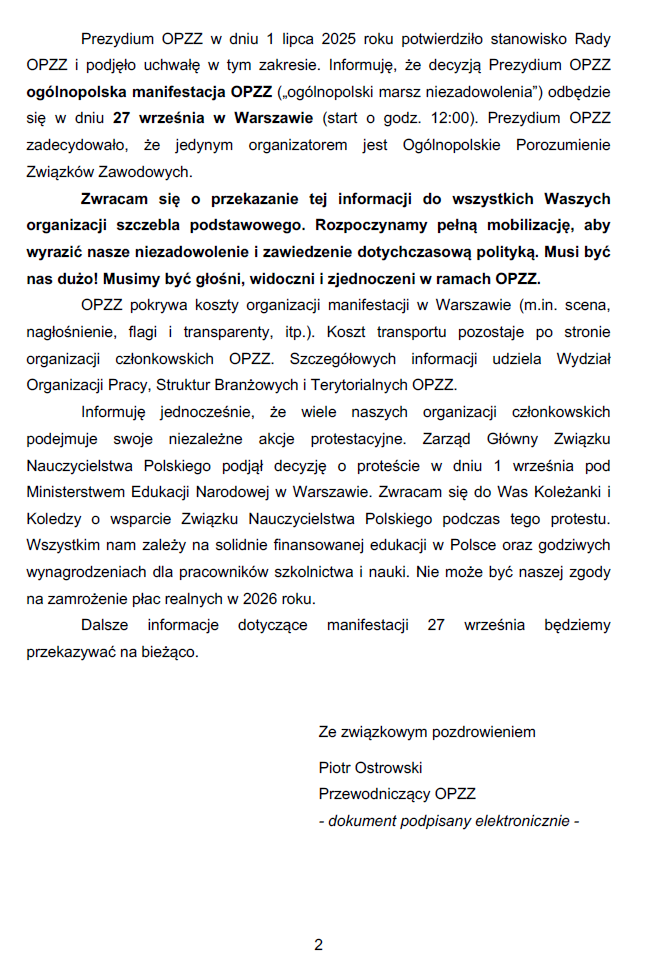 Prezydium OPZZ w dniu 1 lipca 2025 roku potwierdziło stanowisko Rady OPZZ i podjęło uchwałę w tym zakresie. Informuję, że decyzją Prezydium OPZZ ogólnopolska manifestacja OPZZ („ogólnopolski marsz niezadowolenia") odbędzie się w dniu 27 września w Warszawie (start o godz. 12:00). Prezydium OPZZ zadecydowało, że jedynym organizatorem jest Ogólnopolskie Porozumienie Związków Zawodowych.

Zwracam się o przekazanie tej informacji do wszystkich Waszych organizacji szczebla podstawowego. Rozpoczynamy pełną mobilizację, aby wyrazić nasze niezadowolenie i zawiedzenie dotychczasową polityką. Musi być nas dużo! Musimy być głośni, widoczni i zjednoczeni w ramach OPZZ.

OPZZ pokrywa koszty organizacji manifestacji w Warszawie (m.in. scena, nagłośnienie, flagi i transparenty, itp.). Koszt transportu pozostaje po stronie organizacji członkowskich OPZZ. Szczegółowych informacji udziela Wydział Organizacji Pracy, Struktur Branżowych i Terytorialnych OPZZ.

Informuję jednocześnie, że wiele naszych organizacji członkowskich podejmuje swoje niezależne akcje protestacyjne. Zarząd Główny Związku Nauczycielstwa Polskiego podjął decyzję o proteście w dniu 1 września pod Ministerstwem Edukacji Narodowej w Warszawie. Zwracam się do Was Koleżanki i Koledzy o wsparcie Związku Nauczycielstwa Polskiego podczas tego protestu. Wszystkim nam zależy na solidnie finansowanej edukacji w Polsce oraz godziwych wynagrodzeniach dla pracowników szkolnictwa i nauki. Nie może być naszej zgody na zamrożenie płac realnych w 2026 roku.

Dalsze informacje dotyczące manifestacji 27 września będziemy przekazywać na bieżąco.

Ze związkowym pozdrowieniem

Piotr Ostrowski
Przewodniczący OPZZ
- dokument podpisany elektronicznie -

2